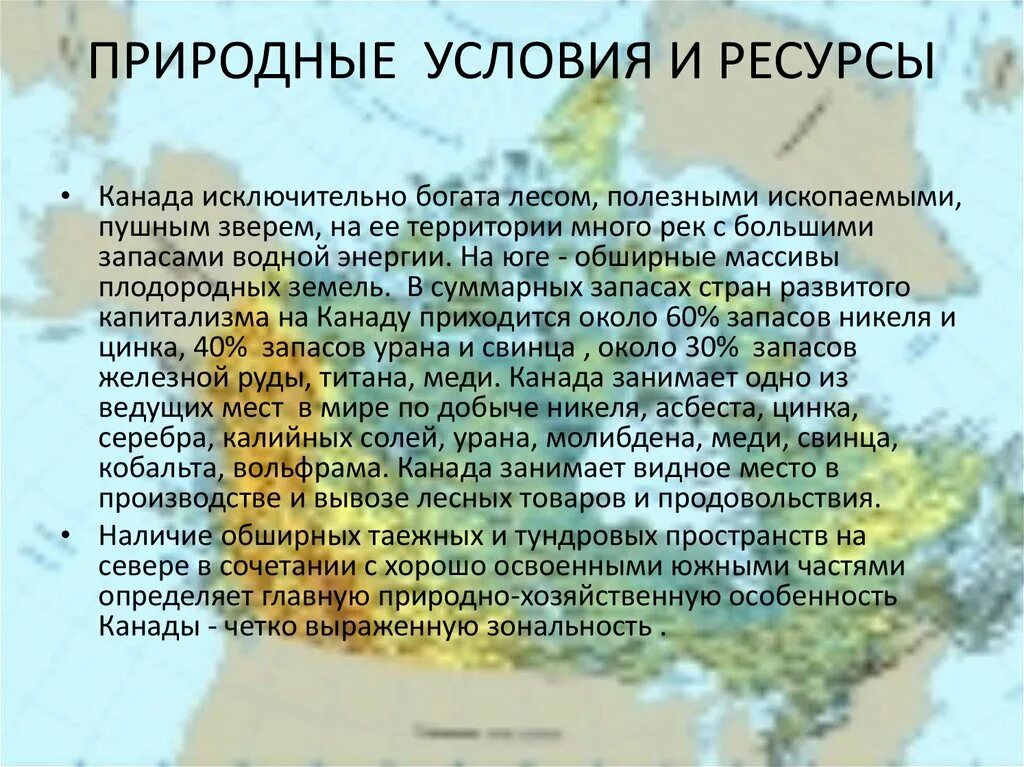 ПРИРОДНЫЕ УСЛОВИЯ И РЕСУРСЫ

• Канада исключительно богата лесом, полезными ископаемыми, пушным зверем, на ее территории много рек с большими запасами водной энергии. На юге - обширные массивы плодородных земель. В суммарных запасах стран развитого капитализма на Канаду приходится около 60% запасов никеля и цинка, 40% запасов урана и свинца , около 30% запасов железной руды, титана, меди. Канада занимает одно из ведущих мест в мире по добыче никеля, асбеста, цинка, серебра, калийных солей, урана, молибдена, меди, свинца, кобальта, вольфрама. Канада занимает видное место в производстве и вывозе лесных товаров и продовольствия.

• Наличие обширных таежных и тундровых пространств на севере в сочетании с хорошо освоенными южными частями определяет главную природно-хозяйственную особенность Канады - четко выраженную зональность .